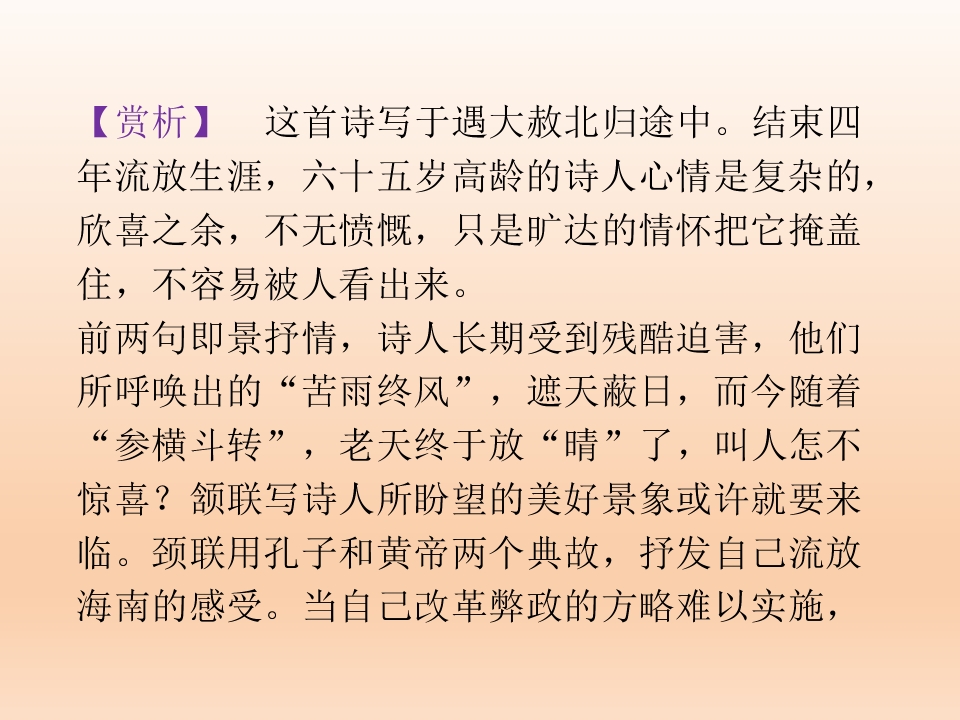 【赏析】 这首诗写于遇大赦北归途中。结束四年流放生涯，六十五岁高龄的诗人心情是复杂的，欣喜之余，不无愤慨，只是旷达的情怀把它掩盖住，不容易被人看出来。

前两句即景抒情，诗人长期受到残酷迫害，他们所呼唤出的“苦雨终风”，遮天蔽日，而今随着“参横斗转”，老天终于放“晴”了，叫人怎不惊喜？颔联写诗人所盼望的美好景象或许就要来临。颈联用孔子和黄帝两个典故，抒发自己流放海南的感受。当自己改革弊政的方略难以实施，